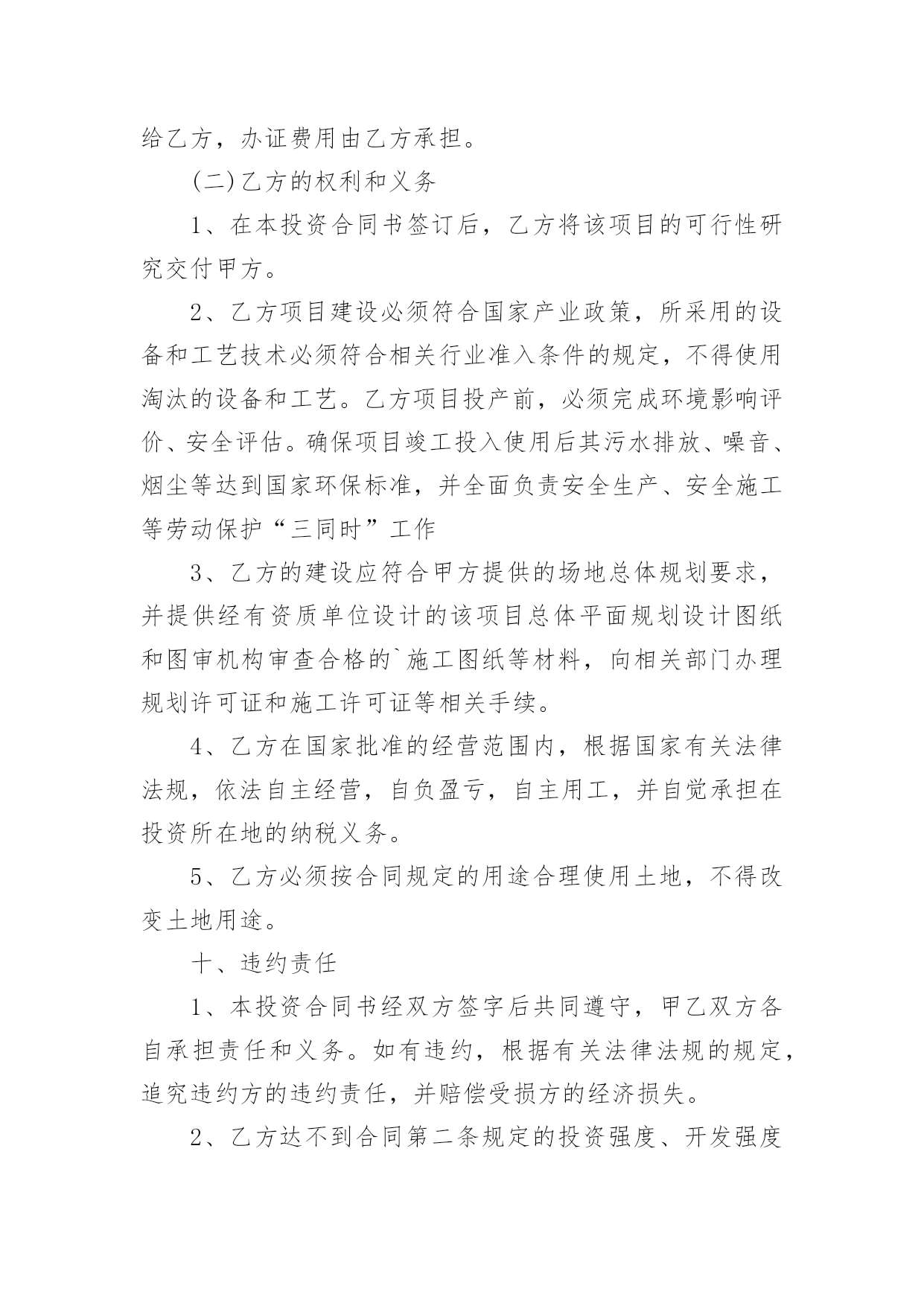 给乙方，办证费用由乙方承担。

(二)乙方的权利和义务

1、在本投资合同书签订后，乙方将该项目的可行性研究交付甲方。

2、乙方项目建设必须符合国家产业政策，所采用的设备和工艺技术必须符合相关行业准入条件的规定，不得使用淘汰的设备和工艺。乙方项目投产前，必须完成环境影响评价、安全评估。确保项目竣工投入使用后其污水排放、噪音、烟尘等达到国家环保标准，并全面负责安全生产、安全施工等劳动保护“三同时”工作

3、乙方的建设应符合甲方提供的场地总体规划要求，并提供经有资质单位设计的该项目总体平面规划设计图纸和图审机构审查合格的`施工图纸等材料，向相关部门办理规划许可证和施工许可证等相关手续。

4、乙方在国家批准的经营范围内，根据国家有关法律法规，依法自主经营，自负盈亏，自主用工，并自觉承担在投资所在地的纳税义务。

5、乙方必须按合同规定的用途合理使用土地，不得改变土地用途。

十、违约责任

1、本投资合同书经双方签字后共同遵守，甲乙双方各自承担责任和义务。如有违约，根据有关法律法规的规定，追究违约方的违约责任，并赔偿受损方的经济损失。

2、乙方达不到合同第二条规定的投资强度、开发强度